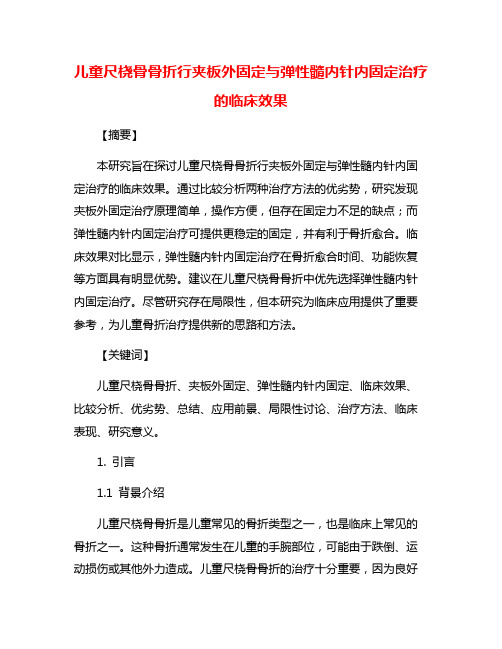 儿童尺桡骨骨折行夹板外固定与弹性髓内针内固定治疗的临床效果

【摘要】

本研究旨在探讨儿童尺桡骨骨折行夹板外固定与弹性髓内针内固定治疗的临床效果。通过比较分析两种治疗方法的优劣势，研究发现夹板外固定治疗原理简单，操作方便，但存在固定力不足的缺点；而弹性髓内针内固定治疗可提供更稳定的固定，并有利于骨折愈合。临床效果对比显示，弹性髓内针内固定治疗在骨折愈合时间、功能恢复等方面具有明显优势。建议在儿童尺桡骨骨折中优先选择弹性髓内针内固定治疗。尽管研究存在局限性，但本研究为临床应用提供了重要参考，为儿童骨折治疗提供新的思路和方法。

【关键词】

儿童尺桡骨骨折、夹板外固定、弹性髓内针内固定、临床效果、比较分析、优劣势、总结、应用前景、局限性讨论、治疗方法、临床表现、研究意义。

1. 引言

1.1 背景介绍

儿童尺桡骨骨折是儿童常见的骨折类型之一，也是临床上常见的骨折之一。这种骨折通常发生在儿童的手腕部位，可能由于跌倒、运动损伤或其他外力造成。儿童尺桡骨骨折的治疗十分重要，因为良好